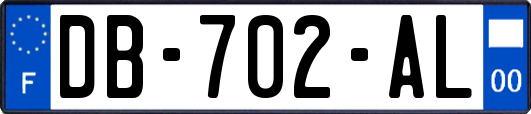 F
DB-702-AL
00